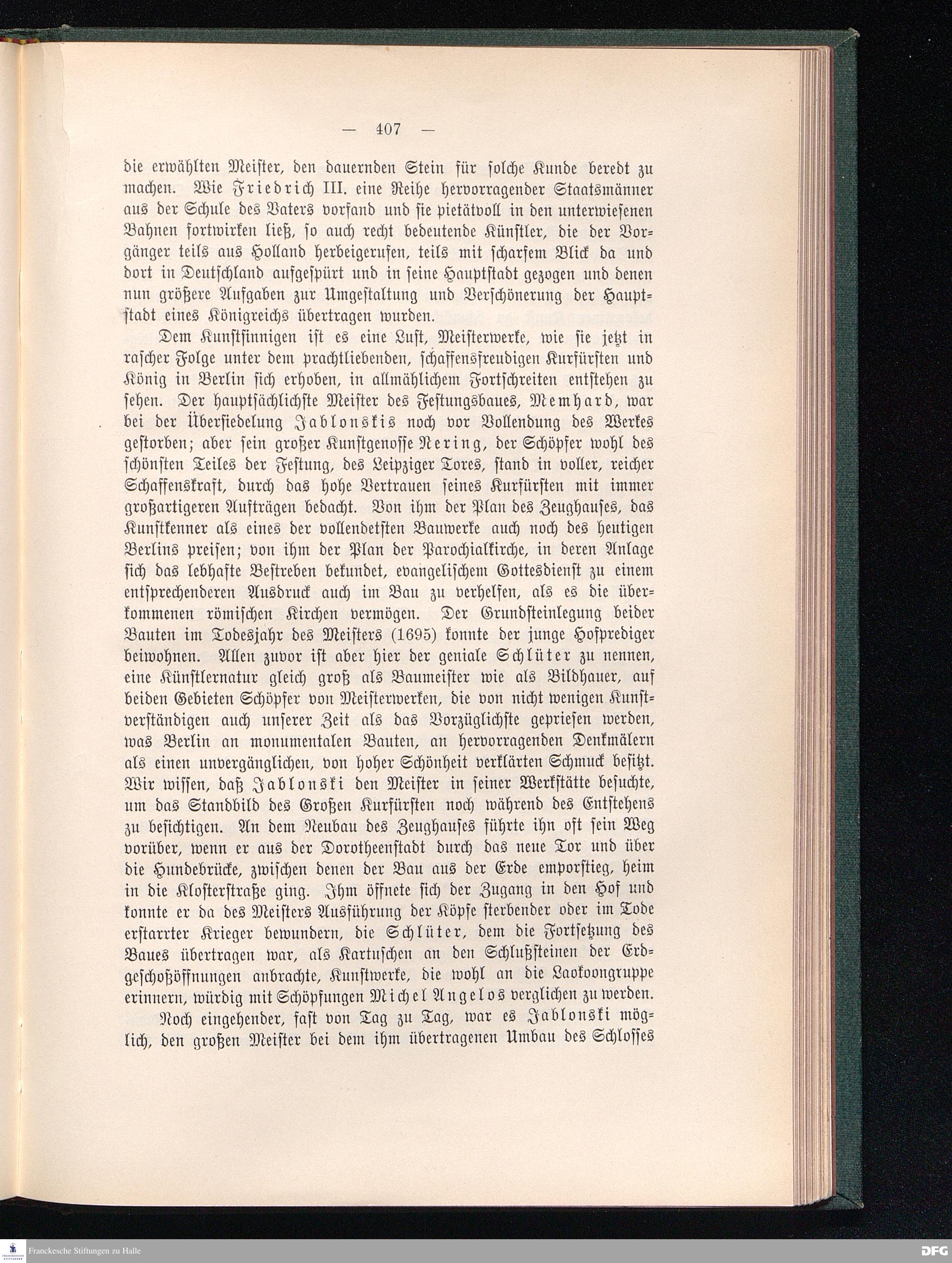 — 407 —

die erwählten Meister, den dauernden Stein für solche Kunde beredt zu machen. Wie Friedrich III. eine Reihe hervorragender Staatsmänner aus der Schule des Vaters vorfand und sie pietätvoll in den unterwiesenen Bahnen fortwirken ließ, so auch recht bedeutende Künstler, die der Vorgänger teils aus Holland herbeigerufen, teils mit scharfem Blick da und dort in Deutschland aufgespürt und in seine Hauptstadt gezogen und denen nun größere Aufgaben zur Umgestaltung und Verschönerung der Hauptstadt eines Königreichs übertragen wurden.

Dem Kunstsinnigen ist es eine Lust, Meisterwerke, wie sie jetzt in rascher Folge unter dem prachtliebenden, schaffensfreudigen Kurfürsten und König in Berlin sich erhoben, in allmählichem Fortschreiten entstehen zu sehen. Der hauptsächlichste Meister des Festungsbaues, Memhard, war bei der Übersiedelung Jablonskis noch vor Vollendung des Werkes gestorben; aber sein großer Kunstgenosse Nering, der Schöpfer wohl des schönsten Teiles der Festung, des Leipziger Tores, stand in voller, reicher Schaffenskraft, durch das hohe Vertrauen seines Kurfürsten mit immer großartigeren Aufträgen bedacht. Von ihm der Plan des Zeughauses, das Kunstkenner als eines der vollendetsten Bauwerke auch noch des heutigen Berlins preisen; von ihm der Plan der Parochialkirche, in deren Anlage sich das lebhafte Bestreben bekundet, evangelischem Gottesdienst zu einem entsprechenderen Ausdruck auch im Bau zu verhelfen, als es die überkommenen römischen Kirchen vermögen. Der Grundsteinlegung beider Bauten im Todesjahr des Meisters (1695) konnte der junge Hofprediger beiwohnen. Allen zuvor ist aber hier der geniale Schlüter zu nennen, eine Künstlernatur gleich groß als Baumeister wie als Bildhauer, auf beiden Gebieten Schöpfer von Meisterwerken, die von nicht wenigen Kunstverständigen auch unserer Zeit als das Vorzüglichste gepriesen werden, was Berlin an monumentalen Bauten, an hervorragenden Denkmälern als einen unvergänglichen, von hoher Schönheit verklärten Schmuck besitzt. Wir wissen, daß Jablonski den Meister in seiner Werkstätte besuchte, um das Standbild des Großen Kurfürsten noch während des Entstehens zu besichtigen. An dem Neubau des Zeughauses führte ihn oft sein Weg vorüber, wenn er aus der Dorotheenstadt durch das neue Tor und über die Hundebrücke, zwischen denen der Bau aus der Erde emporstieg, heim in die Klosterstraße ging. Ihm öffnete sich der Zugang in den Hof und konnte er da des Meisters Ausführung der Köpfe sterbender oder im Tode erstarrter Krieger bewundern, die Schlüter, dem die Fortsetzung des Baues übertragen war, als Kartuschen an den Schlußsteinen der Erdgeschoßöffnungen anbrachte, Kunstwerke, die wohl an die Laokoongruppe erinnern, würdig mit Schöpfungen Michel Angelos verglichen zu werden.

Noch eingehender, fast von Tag zu Tag, war es Jablonski möglich, den großen Meister bei dem ihm übertragenen Umbau des Schlosses

Franckesche Stiftungen zu Halle
DFG